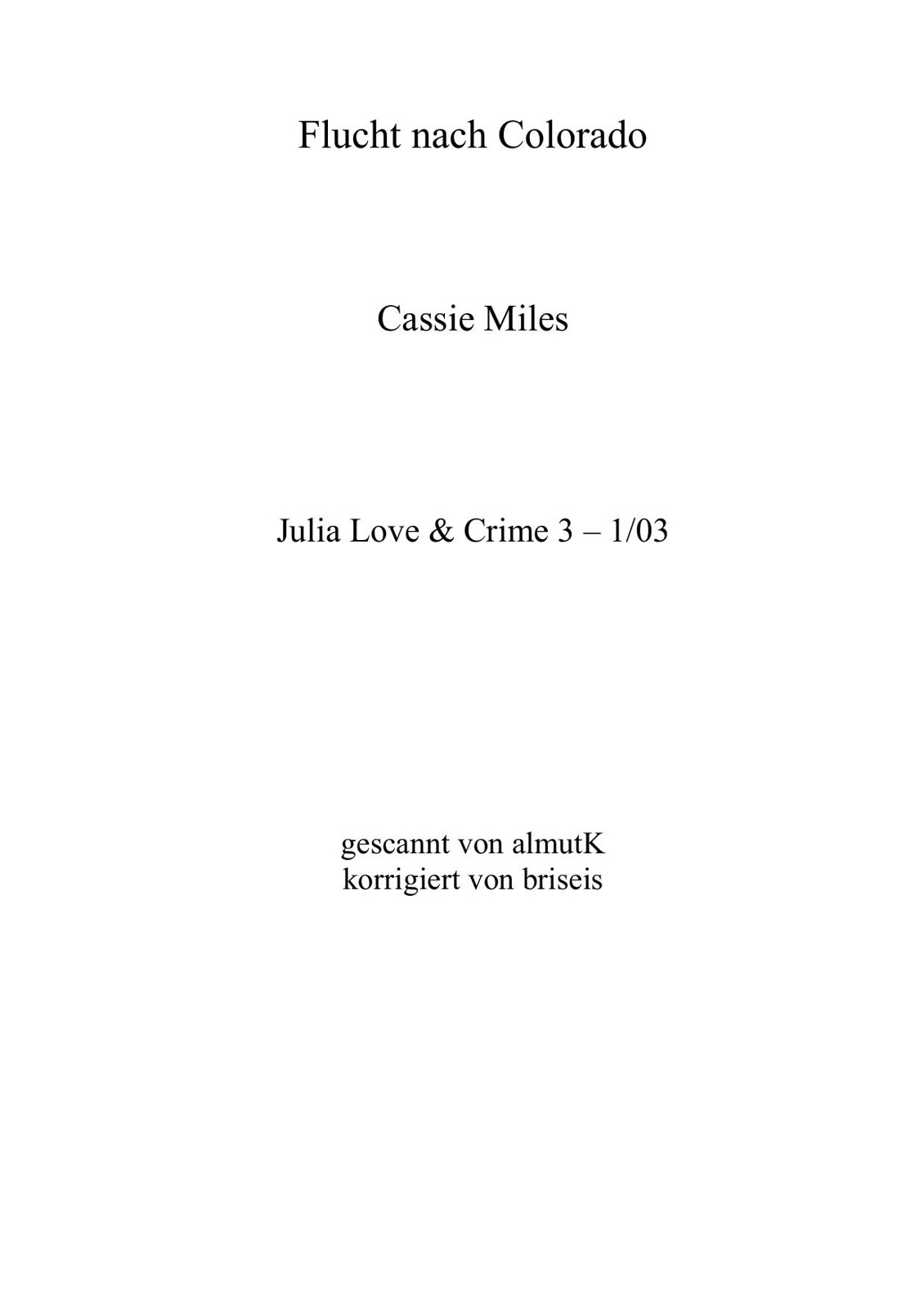 Flucht nach Colorado

Cassie Miles

Julia Love & Crime 3 – 1/03

gescannt von almutK
korrigiert von briseis